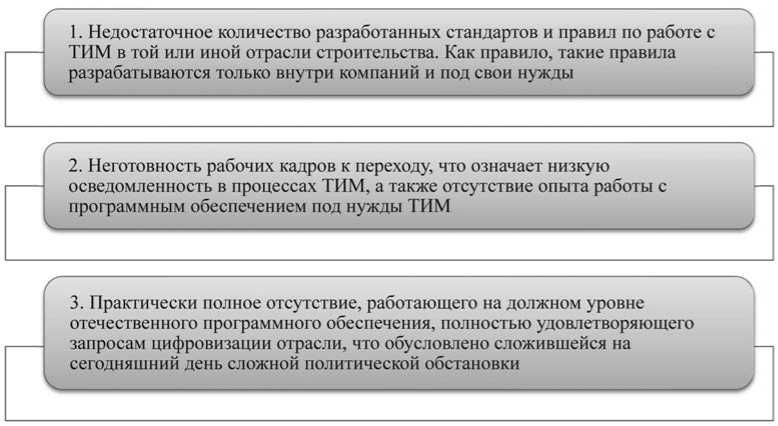 1. Недостаточное количество разработанных стандартов и правил по работе с ТИМ в той или иной отрасли строительства. Как правило, такие правила разрабатываются только внутри компаний и под свои нужды

2. Неготовность рабочих кадров к переходу, что означает низкую осведомленность в процессах ТИМ, а также отсутствие опыта работы с программным обеспечением под нужды ТИМ

3. Практически полное отсутствие, работающего на должном уровне отечественного программного обеспечения, полностью удовлетворяющего запросам цифровизации отрасли, что обусловлено сложившейся на сегодняшний день сложной политической обстановки